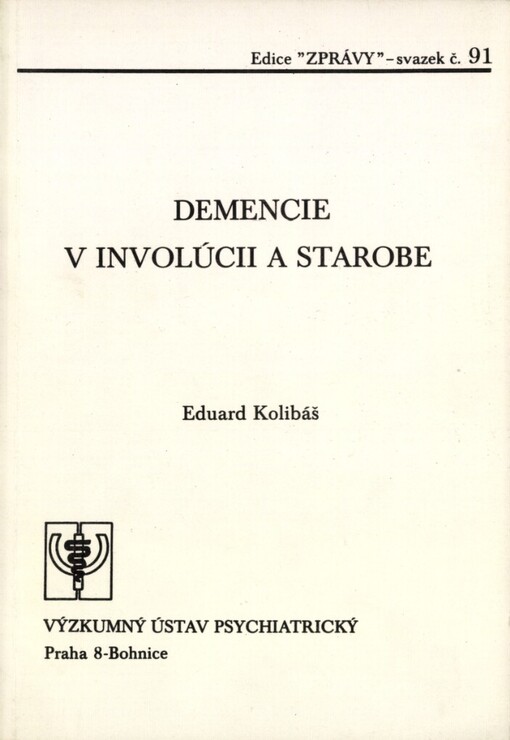 Edice "ZPRÁVY" - svazek č. 91

DEMENCIE
V INVOLÚCII A STAROBE

Eduard Kolibáš

VÝZKUMNÝ ÚSTAV PSYCHIATRICKÝ
Praha 8-Bohnice